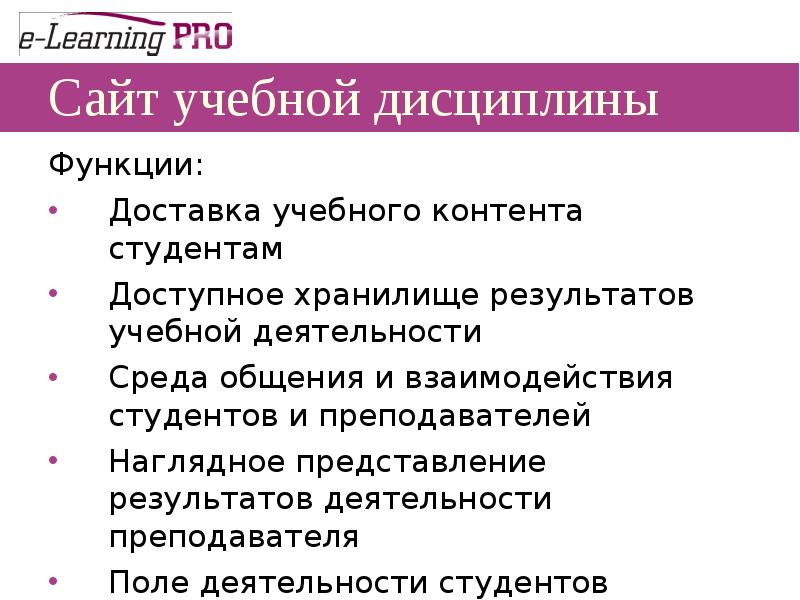 e-Learning PRO

Сайт учебной дисциплины

Функции:

• Доставка учебного контента студентам
• Доступное хранилище результатов учебной деятельности
• Среда общения и взаимодействия студентов и преподавателей
• Наглядное представление результатов деятельности преподавателя
• Поле деятельности студентов